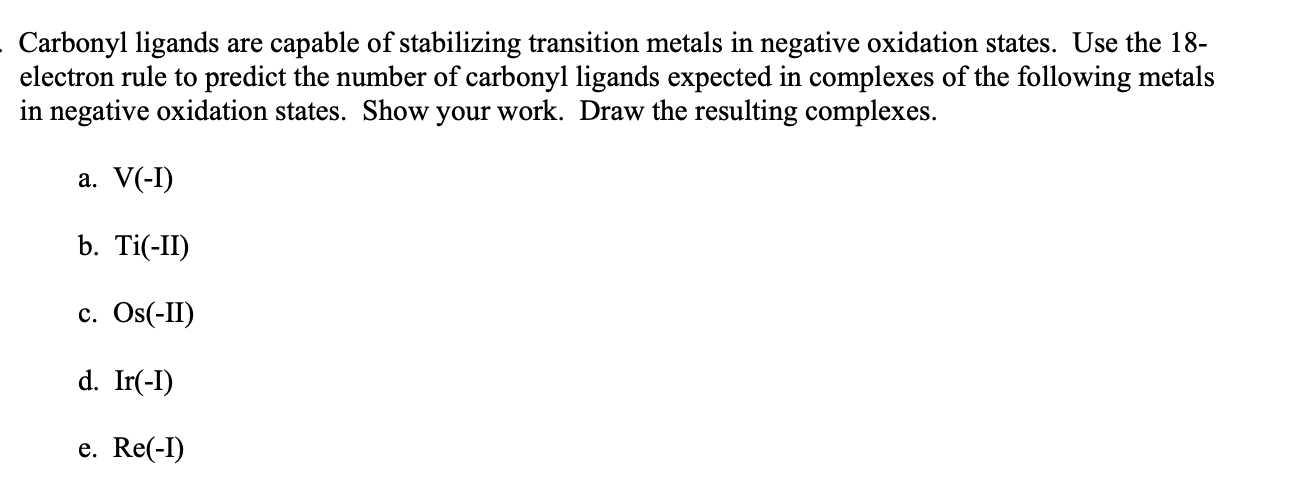 . Carbonyl ligands are capable of stabilizing transition metals in negative oxidation states. Use the 18-electron rule to predict the number of carbonyl ligands expected in complexes of the following metals in negative oxidation states. Show your work. Draw the resulting complexes.

a. V(-I)

b. Ti(-II)

c. Os(-II)

d. Ir(-I)

e. Re(-I)